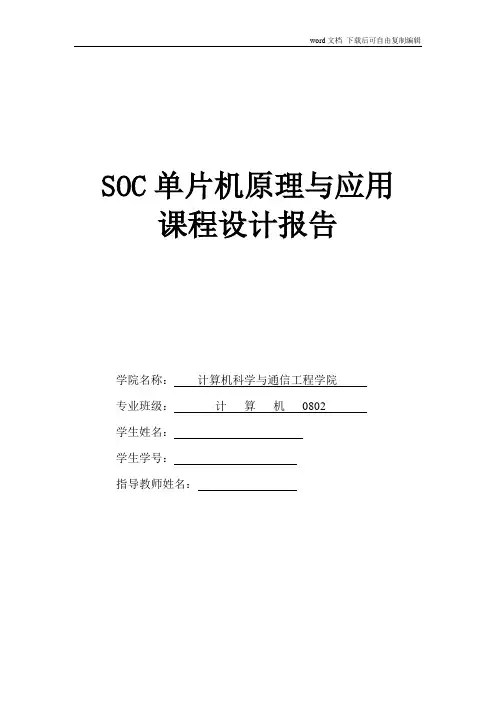 word文档 下载后可自由复制编辑

SOC单片机原理与应用
课程设计报告

学院名称：计算机科学与通信工程学院

专业班级：计 算 机 0802

学生姓名：____

学生学号：____

指导教师姓名：____